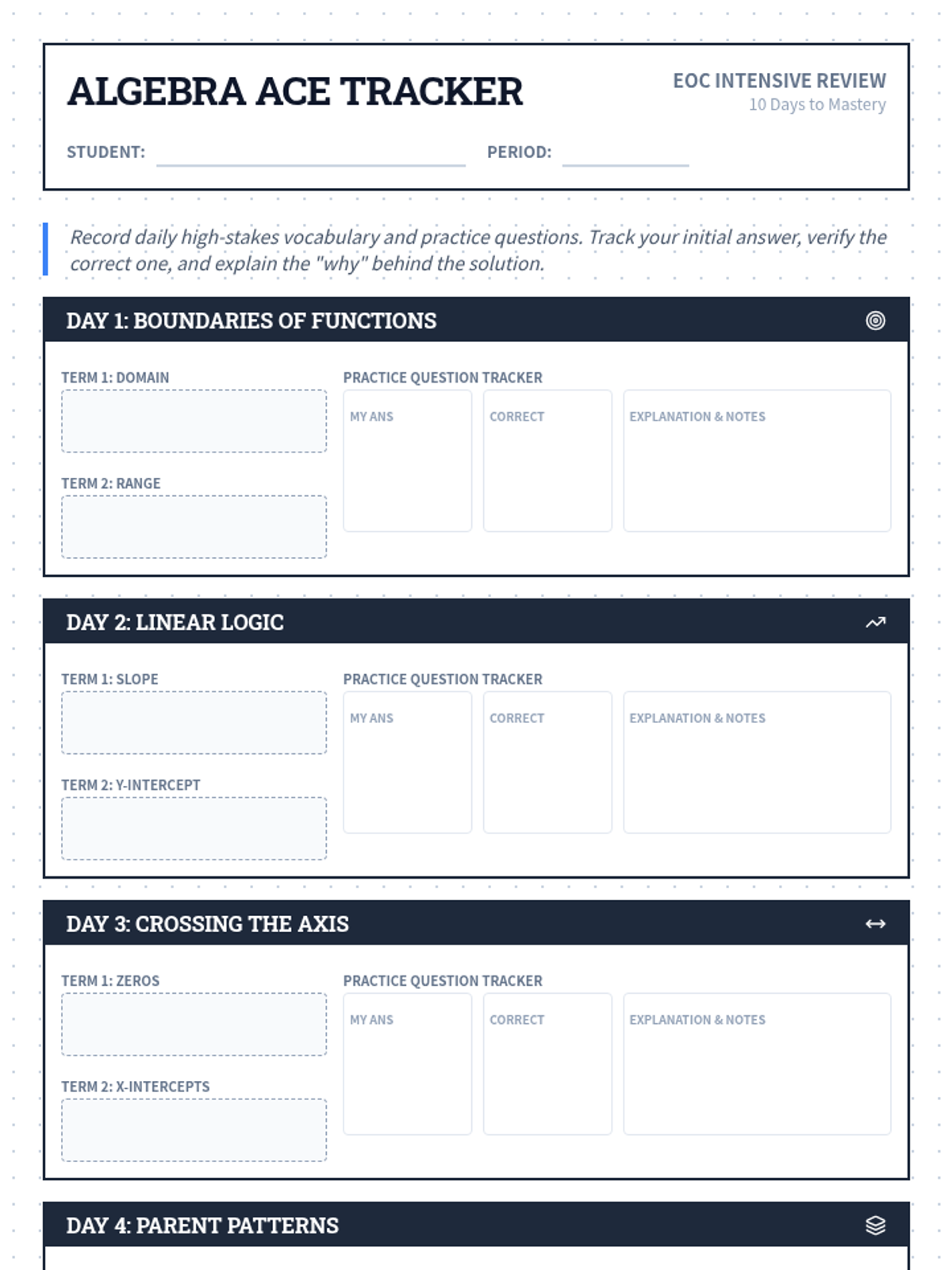 ALGEBRA ACE TRACKER

EOC INTENSIVE REVIEW
10 Days to Mastery

STUDENT:

PERIOD:

Record daily high-stakes vocabulary and practice questions. Track your initial answer, verify the correct one, and explain the "why" behind the solution.

DAY 1: BOUNDARIES OF FUNCTIONS

TERM 1: DOMAIN

TERM 2: RANGE

PRACTICE QUESTION TRACKER

MY ANS

CORRECT

EXPLANATION & NOTES

DAY 2: LINEAR LOGIC

TERM 1: SLOPE

TERM 2: Y-INTERCEPT

PRACTICE QUESTION TRACKER

MY ANS

CORRECT

EXPLANATION & NOTES

DAY 3: CROSSING THE AXIS

TERM 1: ZEROS

TERM 2: X-INTERCEPTS

PRACTICE QUESTION TRACKER

MY ANS

CORRECT

EXPLANATION & NOTES

DAY 4: PARENT PATTERNS